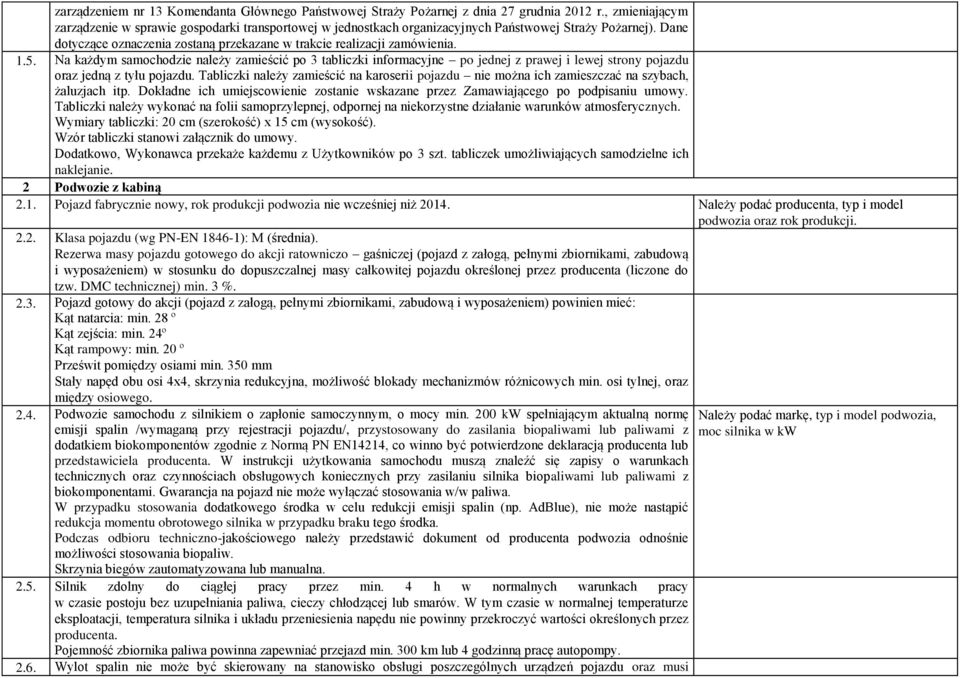 | | | |
|---|---|---|
| | zarządzeniem nr 13 Komendanta Głównego Państwowej Straży Pożarnej z dnia 27 grudnia 2012 r., zmieniającym zarządzenie w sprawie gospodarki transportowej w jednostkach organizacyjnych Państwowej Straży Pożarnej). Dane dotyczące oznaczenia zostaną przekazane w trakcie realizacji zamówienia. | |
| 1.5. | Na każdym samochodzie należy zamieścić po 3 tabliczki informacyjne – po jednej z prawej i lewej strony pojazdu oraz jedną z tyłu pojazdu. Tabliczki należy zamieścić na karoserii pojazdu – nie można ich zamieszczać na szybach, żaluzjach itp. Dokładne ich umiejscowienie zostanie wskazane przez Zamawiającego po podpisaniu umowy. Tabliczki należy wykonać na folii samoprzylepnej, odpornej na niekorzystne działanie warunków atmosferycznych. Wymiary tabliczki: 20 cm (szerokość) x 15 cm (wysokość). Wzór tabliczki stanowi załącznik do umowy. Dodatkowo, Wykonawca przekaże każdemu z Użytkowników po 3 szt. tabliczek umożliwiających samodzielne ich naklejanie. | |
| 2 | Podwozie z kabiną | |
| 2.1. | Pojazd fabrycznie nowy, rok produkcji podwozia nie wcześniej niż 2014. | Należy podać producenta, typ i model podwozia oraz rok produkcji. |
| 2.2. | Klasa pojazdu (wg PN-EN 1846-1): M (średnia). Rezerwa masy pojazdu gotowego do akcji ratowniczo – gaśniczej (pojazd z załogą, pełnymi zbiornikami, zabudową i wyposażeniem) w stosunku do dopuszczalnej masy całkowitej pojazdu określonej przez producenta (liczone do tzw. DMC technicznej) min. 3 %. | |
| 2.3. | Pojazd gotowy do akcji (pojazd z załogą, pełnymi zbiornikami, zabudową i wyposażeniem) powinien mieć: Kąt natarcia: min. 28 º Kąt zejścia: min. 24º Kąt rampowy: min. 20 º Prześwit pomiędzy osiami min. 350 mm Stały napęd obu osi 4x4, skrzynia redukcyjna, możliwość blokady mechanizmów różnicowych min. osi tylnej, oraz między osiowego. | |
| 2.4. | Podwozie samochodu z silnikiem o zapłonie samoczynnym, o mocy min. 200 kW spełniającym aktualną normę emisji spalin /wymaganą przy rejestracji pojazdu/, przystosowany do zasilania biopaliwami lub paliwami z dodatkiem biokomponentów zgodnie z Normą PN EN14214, co winno być potwierdzone deklaracją producenta lub przedstawiciela producenta. W instrukcji użytkowania samochodu muszą znaleźć się zapisy o warunkach technicznych oraz czynnościach obsługowych koniecznych przy zasilaniu silnika biopaliwami lub paliwami z biokomponentami. Gwarancja na pojazd nie może wyłączać stosowania w/w paliwa. W przypadku stosowania dodatkowego środka w celu redukcji emisji spalin (np. AdBlue), nie może nastąpić redukcja momentu obrotowego silnika w przypadku braku tego środka. Podczas odbioru techniczno-jakościowego należy przedstawić dokument od producenta podwozia odnośnie możliwości stosowania biopaliw. Skrzynia biegów zautomatyzowana lub manualna. | Należy podać markę, typ i model podwozia, moc silnika w kW |
| 2.5. | Silnik zdolny do ciągłej pracy przez min. 4 h w normalnych warunkach pracy w czasie postoju bez uzupełniania paliwa, cieczy chłodzącej lub smarów. W tym czasie w normalnej temperaturze eksploatacji, temperatura silnika i układu przeniesienia napędu nie powinny przekroczyć wartości określonych przez producenta. Pojemność zbiornika paliwa powinna zapewniać przejazd min. 300 km lub 4 godzinną pracę autopompy. | |
| 2.6. | Wylot spalin nie może być skierowany na stanowisko obsługi poszczególnych urządzeń pojazdu oraz musi | |